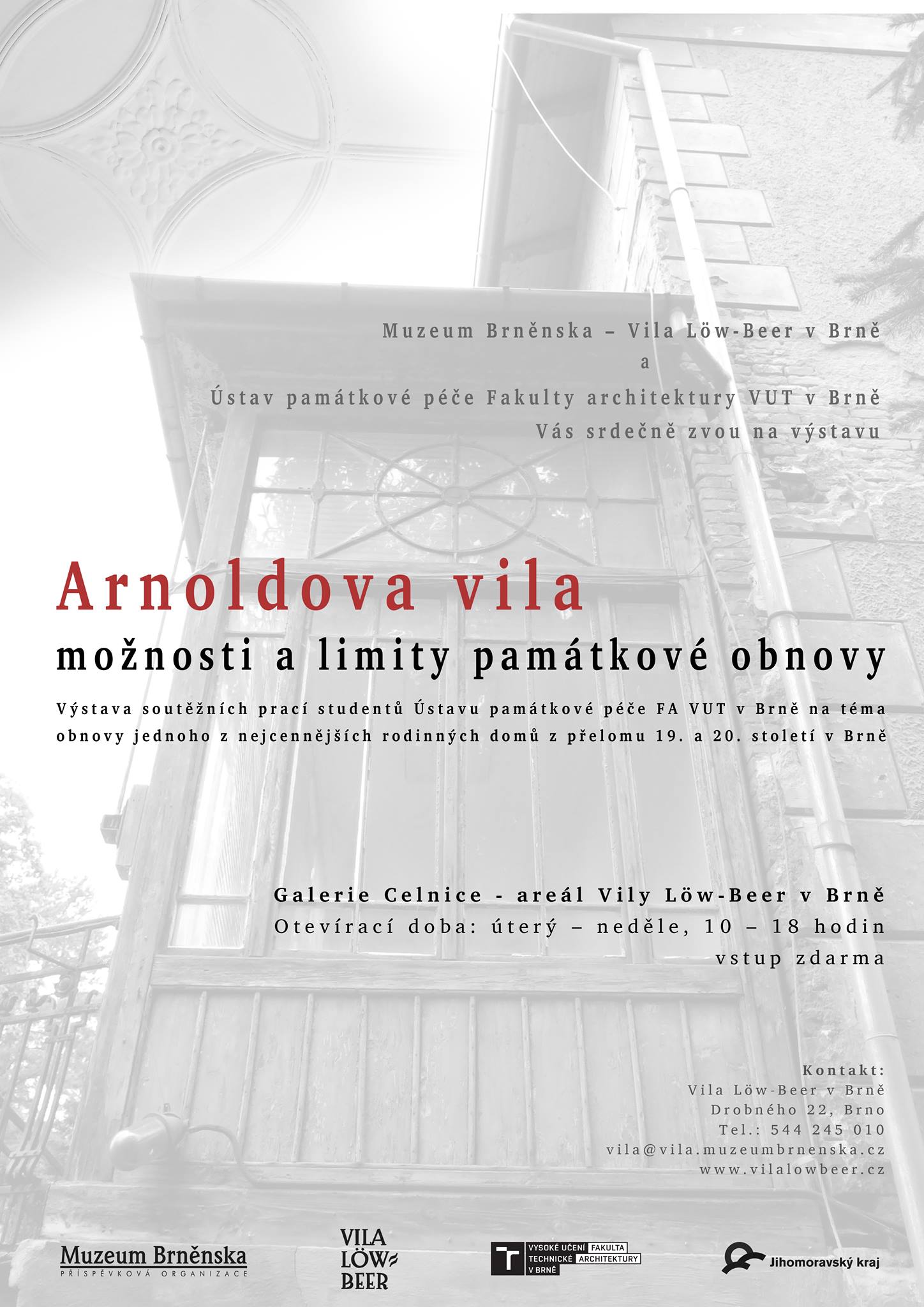 Muzeum Brněnska – Vila Löw-Beer v Brně
a
Ústav památkové péče Fakulty architektury VUT v Brně
Vás srdečně zvou na výstavu

Arnoldova vila
možnosti a limity památkové obnovy

Výstava soutěžních prací studentů Ústavu památkové péče FA VUT v Brně na téma obnovy jednoho z nejcennějších rodinných domů z přelomu 19. a 20. století v Brně

Galerie Celnice - areál Vily Löw-Beer v Brně
Otevírací doba: úterý – neděle, 10 – 18 hodin
vstup zdarma

Kontakt:
Vila Löw-Beer v Brně
Drobného 22, Brno
Tel.: 544 245 010
vila@vila.muzeumbrnenska.cz
www.vilalowbeer.cz

Muzeum Brněnska
PŘÍSPĚVKOVÁ ORGANIZACE

VILA LÖW BEER

VYSOKÉ UČENÍ TECHNICKÉ V BRNĚ FAKULTA ARCHITEKTURY

Jihomoravský kraj